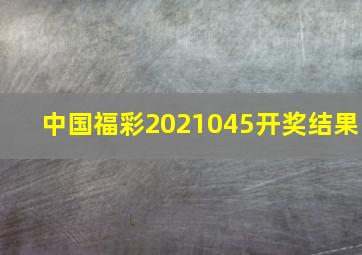 中国福彩2021045开奖结果